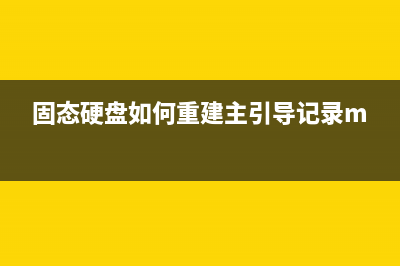 固态硬盘如何重建主引导记录m